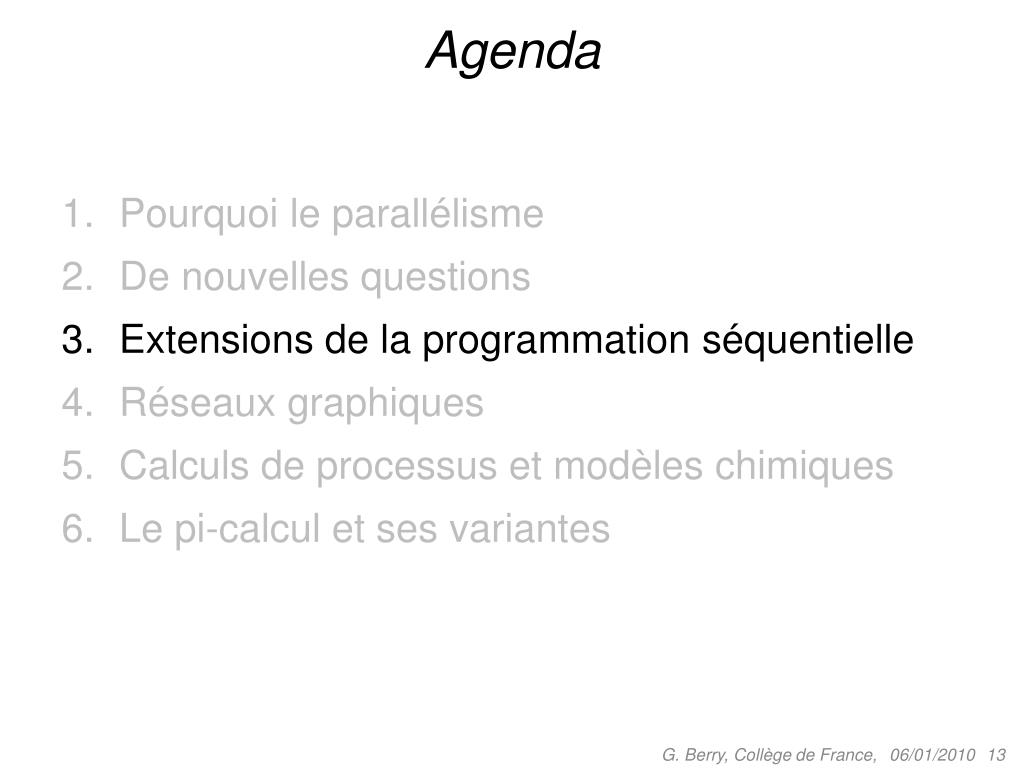 Agenda

1. Pourquoi le parallélisme
2. De nouvelles questions
3. Extensions de la programmation séquentielle
4. Réseaux graphiques
5. Calculs de processus et modèles chimiques
6. Le pi-calcul et ses variantes

G. Berry, Collège de France, 06/01/2010 13